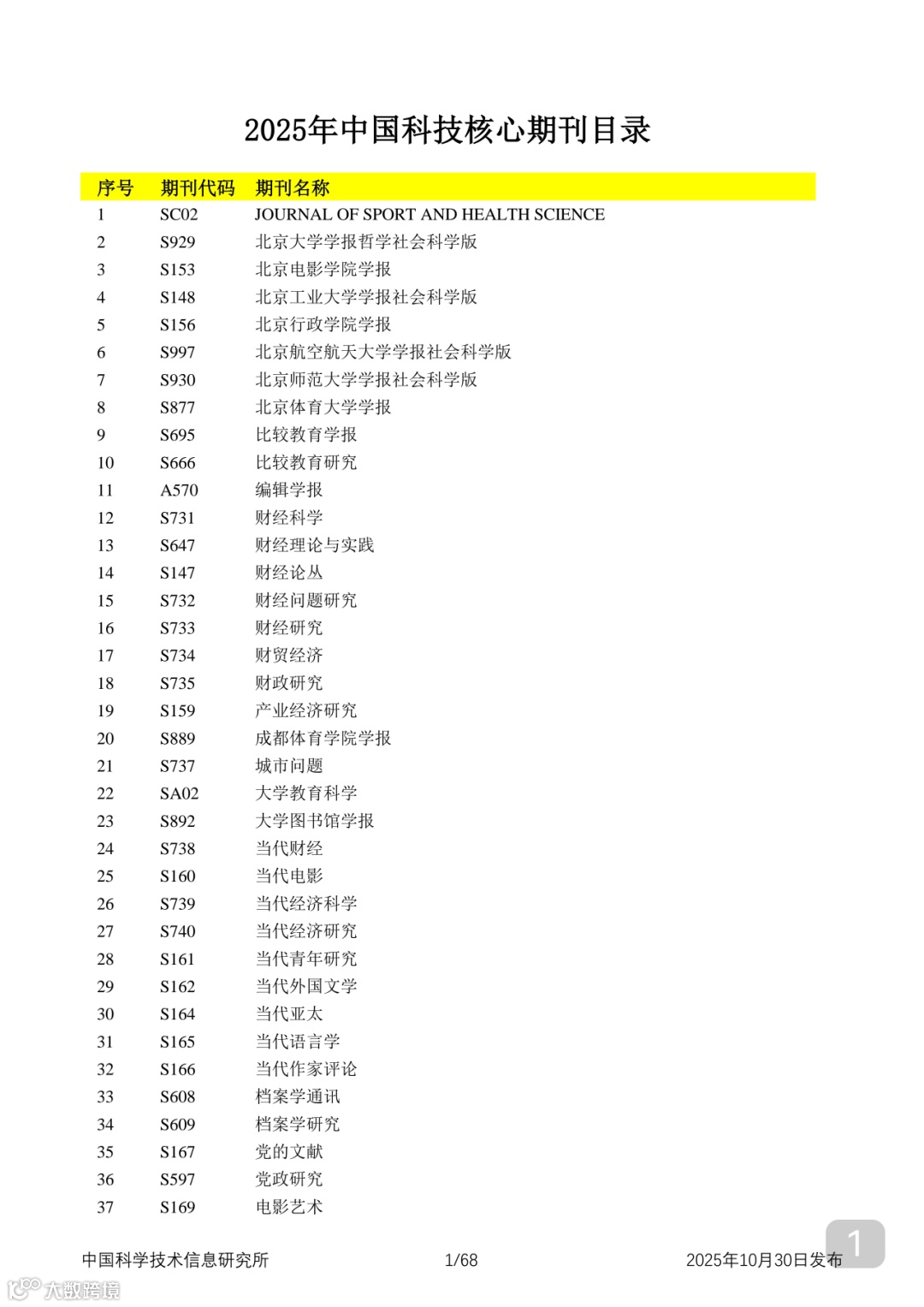 2025年中国科技核心期刊目录

| 序号 | 期刊代码 | 期刊名称 |
|---|---|---|
| 1 | SC02 | JOURNAL OF SPORT AND HEALTH SCIENCE |
| 2 | S929 | 北京大学学报哲学社会科学版 |
| 3 | S153 | 北京电影学院学报 |
| 4 | S148 | 北京工业大学学报社会科学版 |
| 5 | S156 | 北京行政学院学报 |
| 6 | S997 | 北京航空航天大学学报社会科学版 |
| 7 | S930 | 北京师范大学学报社会科学版 |
| 8 | S877 | 北京体育大学学报 |
| 9 | S695 | 比较教育学报 |
| 10 | S666 | 比较教育研究 |
| 11 | A570 | 编辑学报 |
| 12 | S731 | 财经科学 |
| 13 | S647 | 财经理论与实践 |
| 14 | S147 | 财经论丛 |
| 15 | S732 | 财经问题研究 |
| 16 | S733 | 财经研究 |
| 17 | S734 | 财贸经济 |
| 18 | S735 | 财政研究 |
| 19 | S159 | 产业经济研究 |
| 20 | S889 | 成都体育学院学报 |
| 21 | S737 | 城市问题 |
| 22 | SA02 | 大学教育科学 |
| 23 | S892 | 大学图书馆学报 |
| 24 | S738 | 当代财经 |
| 25 | S160 | 当代电影 |
| 26 | S739 | 当代经济科学 |
| 27 | S740 | 当代经济研究 |
| 28 | S161 | 当代青年研究 |
| 29 | S162 | 当代外国文学 |
| 30 | S164 | 当代亚太 |
| 31 | S165 | 当代语言学 |
| 32 | S166 | 当代作家评论 |
| 33 | S608 | 档案学通讯 |
| 34 | S609 | 档案学研究 |
| 35 | S167 | 党的文献 |
| 36 | S597 | 党政研究 |
| 37 | S169 | 电影艺术 |

中国科学技术信息研究所 1/68 2025年10月30日发布

1

大数跨境